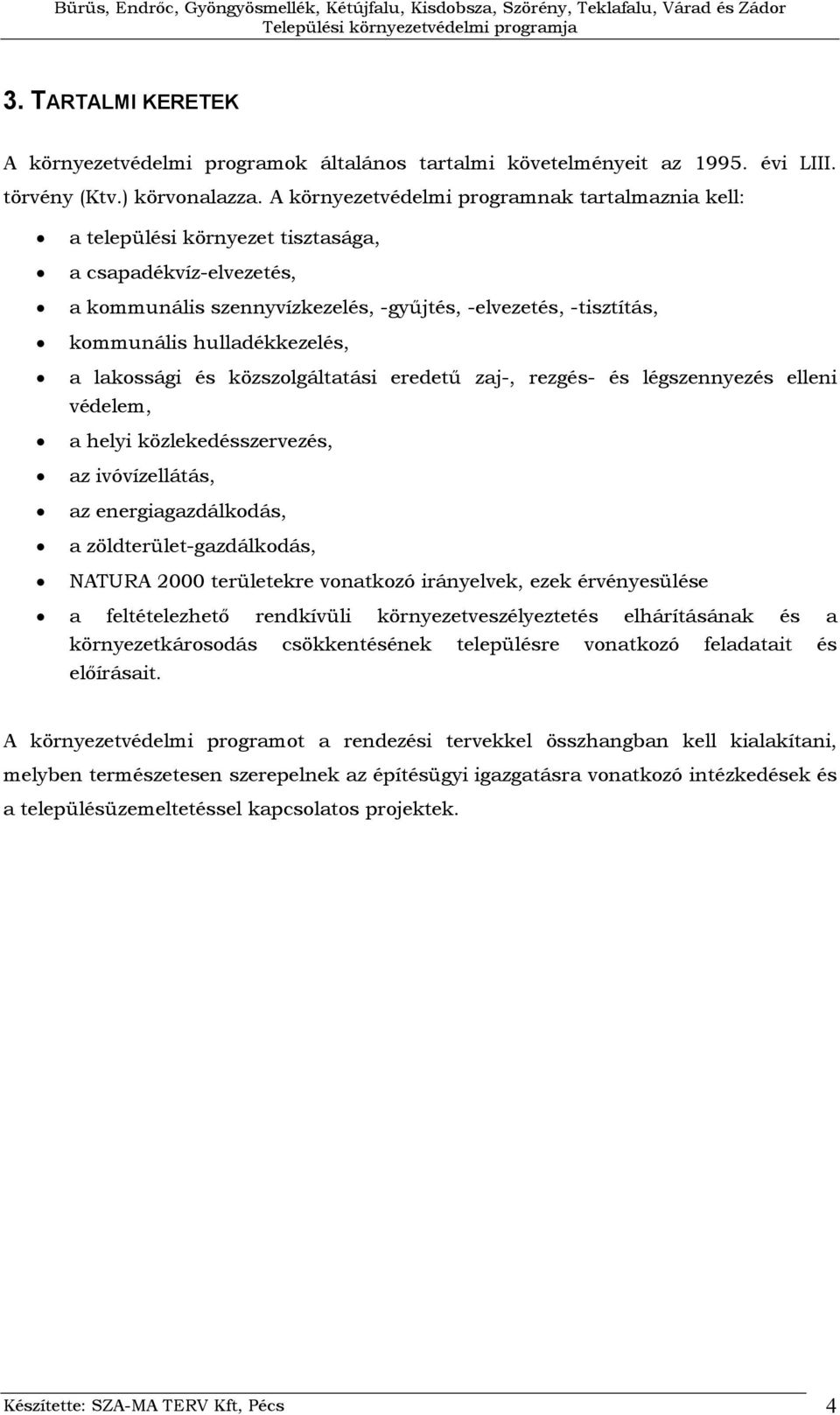 Bürüs, Endrőc, Gyöngyösmellék, Kétújfalu, Kisdobsza, Szörény, Teklafalu, Várad és Zádor
Települési környezetvédelmi programja

3. TARTALMI KERETEK

A környezetvédelmi programok általános tartalmi követelményeit az 1995. évi LIII. törvény (Ktv.) körvonalazza. A környezetvédelmi programnak tartalmaznia kell:

• a települési környezet tisztasága,
• a csapadékvíz-elvezetés,
• a kommunális szennyvízkezelés, -gyűjtés, -elvezetés, -tisztítás,
• kommunális hulladékkezelés,
• a lakossági és közszolgáltatási eredetű zaj-, rezgés- és légszennyezés elleni védelem,
• a helyi közlekedésszervezés,
• az ivóvízellátás,
• az energiagazdálkodás,
• a zöldterület-gazdálkodás,
• NATURA 2000 területekre vonatkozó irányelvek, ezek érvényesülése
• a feltételezhető rendkívüli környezetveszélyeztetés elhárításának és a környezetkárosodás csökkentésének településre vonatkozó feladatait és előírásait.

A környezetvédelmi programot a rendezési tervekkel összhangban kell kialakítani, melyben természetesen szerepelnek az építésügyi igazgatásra vonatkozó intézkedések és a településüzemeltetéssel kapcsolatos projektek.

Készítette: SZA-MA TERV Kft, Pécs 4